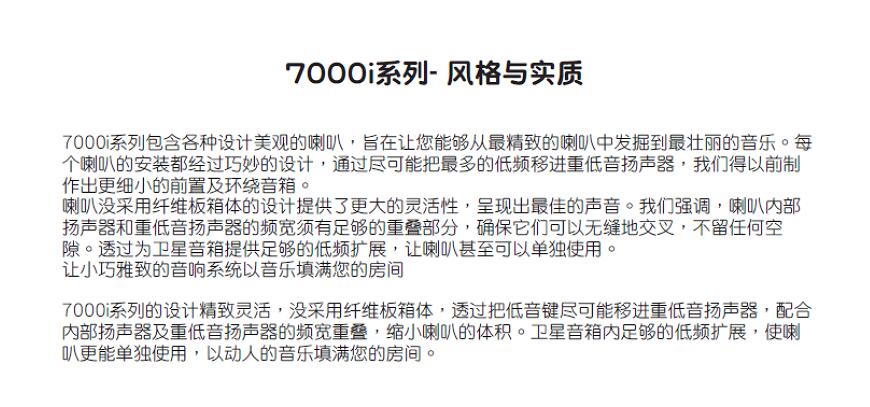 7000i系列- 风格与实质

7000i系列包含各种设计美观的喇叭，旨在让您能够从最精致的喇叭中发掘到最壮丽的音乐。每个喇叭的安装都经过巧妙的设计，通过尽可能把最多的低频移进重低音扬声器，我们得以前制作出更细小的前置及环绕音箱。
喇叭没采用纤维板箱体的设计提供了更大的灵活性，呈现出最佳的声音。我们强调，喇叭内部扬声器和重低音扬声器的频宽须有足够的重叠部分，确保它们可以无缝地交叉，不留任何空隙。透过为卫星音箱提供足够的低频扩展，让喇叭甚至可以单独使用。
让小巧雅致的音响系统以音乐填满您的房间

7000i系列的设计精致灵活，没采用纤维板箱体，透过把低音键尽可能移进重低音扬声器，配合内部扬声器及重低音扬声器的频宽重叠，缩小喇叭的体积。卫星音箱内足够的低频扩展，使喇叭更能单独使用，以动人的音乐填满您的房间。